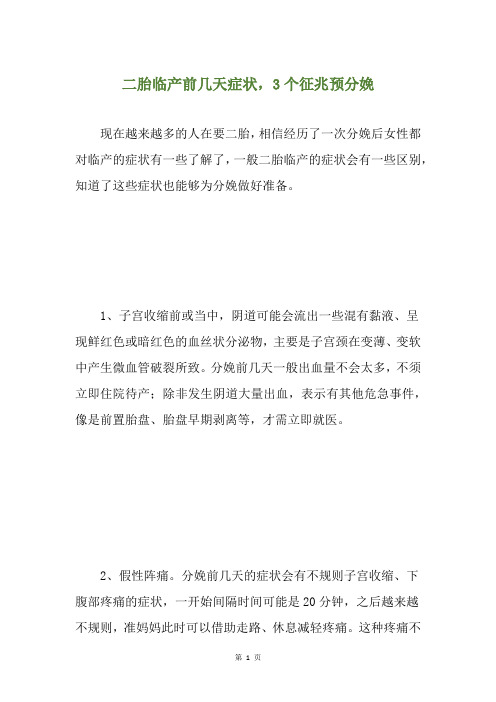 二胎临产前几天症状，3个征兆预分娩

现在越来越多的人在要二胎，相信经历了一次分娩后女性都对临产的症状有一些了解了，一般二胎临产的症状会有一些区别，知道了这些症状也能够为分娩做好准备。

1、子宫收缩前或当中，阴道可能会流出一些混有黏液、呈现鲜红色或暗红色的血丝状分泌物，主要是子宫颈在变薄、变软中产生微血管破裂所致。分娩前几天一般出血量不会太多，不须立即住院待产；除非发生阴道大量出血，表示有其他危急事件，像是前置胎盘、胎盘早期剥离等，才需立即就医。

2、假性阵痛。分娩前几天的症状会有不规则子宫收缩、下腹部疼痛的症状，一开始间隔时间可能是20分钟，之后越来越不规则，准妈妈此时可以借助走路、休息减轻疼痛。这种疼痛不

第 1 页